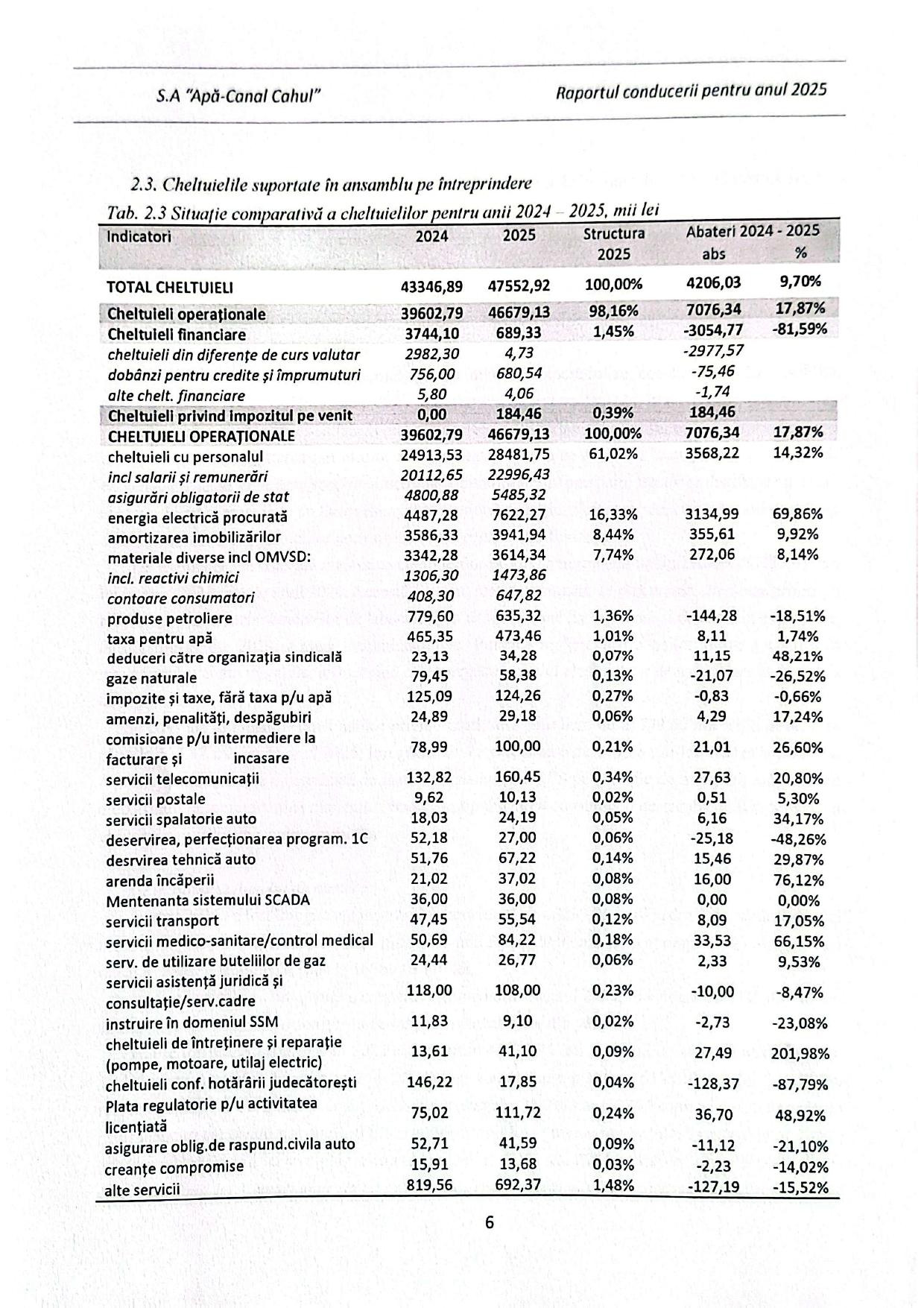 S.A "Apă-Canal Cahul"

Raportul conducerii pentru anul 2025

2.3. Cheltuielile suportate în ansamblu pe întreprindere

Tab. 2.3 Situație comparativă a cheltuielilor pentru anii 2024 – 2025, mii lei

| Indicatori | 2024 | 2025 | Structura 2025 | Abateri 2024 - 2025 abs | % |
|---|---|---|---|---|---|
| TOTAL CHELTUIELI | 43346,89 | 47552,92 | 100,00% | 4206,03 | 9,70% |
| Cheltuieli operaționale | 39602,79 | 46679,13 | 98,16% | 7076,34 | 17,87% |
| Cheltuieli financiare | 3744,10 | 689,33 | 1,45% | -3054,77 | -81,59% |
| cheltuieli din diferențe de curs valutar | 2982,30 | 4,73 | | -2977,57 | |
| dobânzi pentru credite și împrumuturi | 756,00 | 680,54 | | -75,46 | |
| alte chelt. financiare | 5,80 | 4,06 | | -1,74 | |
| Cheltuieli privind impozitul pe venit | 0,00 | 184,46 | 0,39% | 184,46 | |
| CHELTUIELI OPERAȚIONALE | 39602,79 | 46679,13 | 100,00% | 7076,34 | 17,87% |
| cheltuieli cu personalul | 24913,53 | 28481,75 | 61,02% | 3568,22 | 14,32% |
| incl salarii și remunerări | 20112,65 | 22996,43 | | | |
| asigurări obligatorii de stat | 4800,88 | 5485,32 | | | |
| energia electrică procurată | 4487,28 | 7622,27 | 16,33% | 3134,99 | 69,86% |
| amortizarea imobilizărilor | 3586,33 | 3941,94 | 8,44% | 355,61 | 9,92% |
| materiale diverse incl OMVSD: | 3342,28 | 3614,34 | 7,74% | 272,06 | 8,14% |
| incl. reactivi chimici | 1306,30 | 1473,86 | | | |
| contoare consumatori | 408,30 | 647,82 | | | |
| produse petroliere | 779,60 | 635,32 | 1,36% | -144,28 | -18,51% |
| taxa pentru apă | 465,35 | 473,46 | 1,01% | 8,11 | 1,74% |
| deduceri către organizația sindicală | 23,13 | 34,28 | 0,07% | 11,15 | 48,21% |
| gaze naturale | 79,45 | 58,38 | 0,13% | -21,07 | -26,52% |
| impozite și taxe, fără taxa p/u apă | 125,09 | 124,26 | 0,27% | -0,83 | -0,66% |
| amenzi, penalități, despăgubiri | 24,89 | 29,18 | 0,06% | 4,29 | 17,24% |
| comisioane p/u intermediere la facturare și incasare | 78,99 | 100,00 | 0,21% | 21,01 | 26,60% |
| servicii telecomunicații | 132,82 | 160,45 | 0,34% | 27,63 | 20,80% |
| servicii postale | 9,62 | 10,13 | 0,02% | 0,51 | 5,30% |
| servicii spalatorie auto | 18,03 | 24,19 | 0,05% | 6,16 | 34,17% |
| deservirea, perfecționarea program. 1C | 52,18 | 27,00 | 0,06% | -25,18 | -48,26% |
| desrvirea tehnică auto | 51,76 | 67,22 | 0,14% | 15,46 | 29,87% |
| arenda încăperii | 21,02 | 37,02 | 0,08% | 16,00 | 76,12% |
| Mentenanta sistemului SCADA | 36,00 | 36,00 | 0,08% | 0,00 | 0,00% |
| servicii transport | 47,45 | 55,54 | 0,12% | 8,09 | 17,05% |
| servicii medico-sanitare/control medical | 50,69 | 84,22 | 0,18% | 33,53 | 66,15% |
| serv. de utilizare buteliilor de gaz | 24,44 | 26,77 | 0,06% | 2,33 | 9,53% |
| servicii asistență juridică și consultație/serv.cadre | 118,00 | 108,00 | 0,23% | -10,00 | -8,47% |
| instruire în domeniul SSM | 11,83 | 9,10 | 0,02% | -2,73 | -23,08% |
| cheltuieli de întreținere și reparație (pompe, motoare, utilaj electric) | 13,61 | 41,10 | 0,09% | 27,49 | 201,98% |
| cheltuieli conf. hotărârii judecătorești | 146,22 | 17,85 | 0,04% | -128,37 | -87,79% |
| Plata regulatorie p/u activitatea licențiată | 75,02 | 111,72 | 0,24% | 36,70 | 48,92% |
| asigurare oblig.de raspund.civila auto | 52,71 | 41,59 | 0,09% | -11,12 | -21,10% |
| creanțe compromise | 15,91 | 13,68 | 0,03% | -2,23 | -14,02% |
| alte servicii | 819,56 | 692,37 | 1,48% | -127,19 | -15,52% |

6